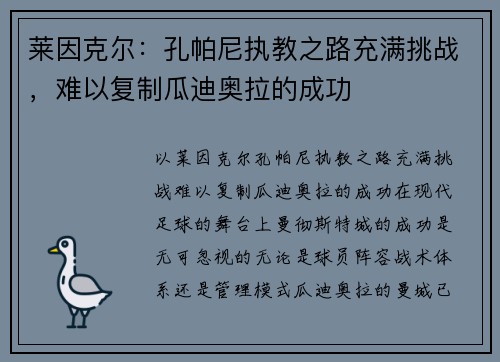 莱因克尔：孔帕尼执教之路充满挑战，难以复制瓜迪奥拉的成功

以莱因克尔孔帕尼执教之路充满挑战难以复制瓜迪奥拉的成功在现代足球的舞台上曼彻斯特城的成功是无可忽视的无论是球员阵容战术体系还是管理模式瓜迪奥拉的曼城已